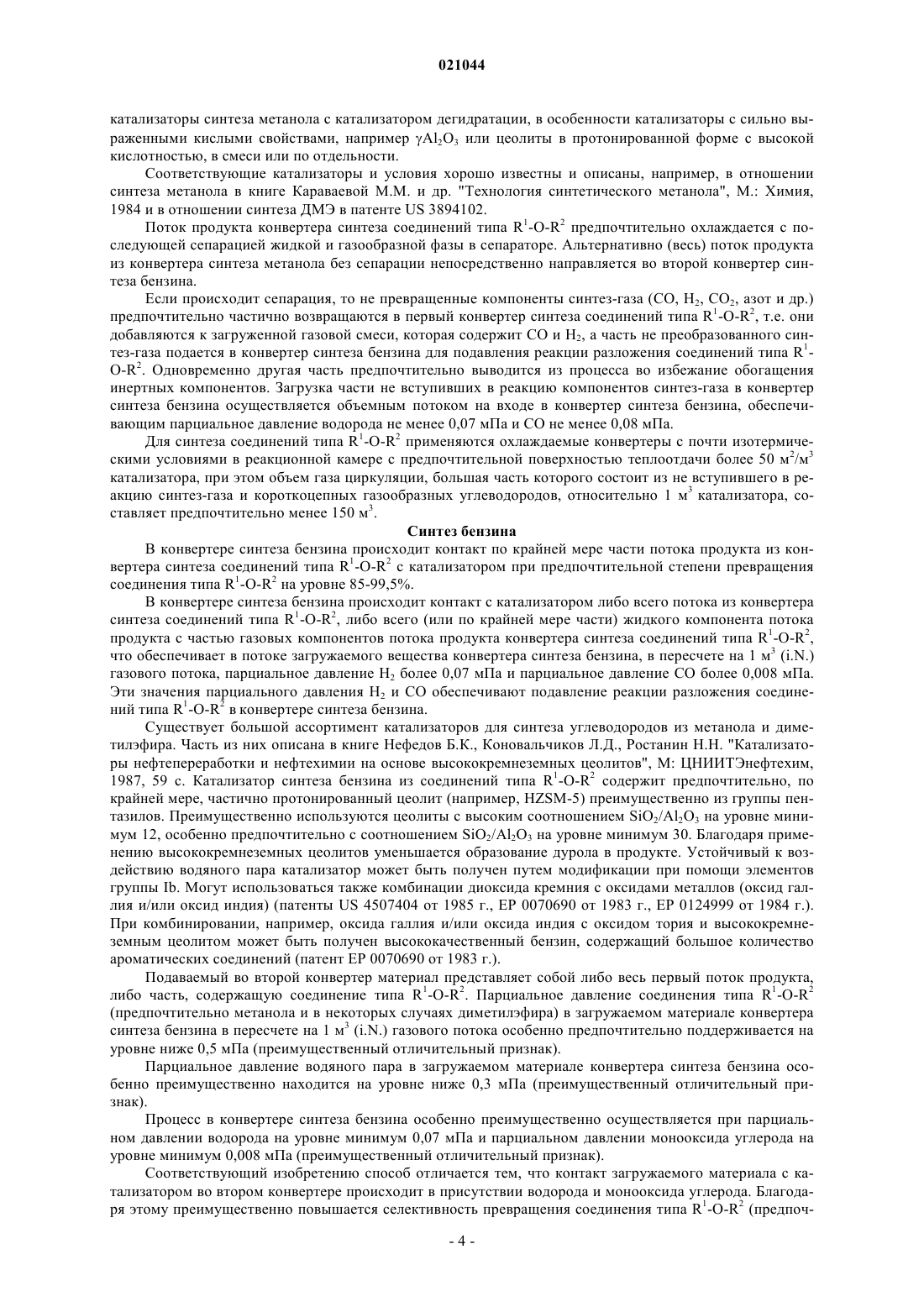 021044

катализаторы синтеза метанола с катализатором дегидратации, в особенности катализаторы с сильно выраженными кислыми свойствами, например $\gamma Al_2O_3$ или цеолиты в протонированной форме с высокой кислотностью, в смеси или по отдельности.

Соответствующие катализаторы и условия хорошо известны и описаны, например, в отношении синтеза метанола в книге Караваевой М.М. и др. "Технология синтетического метанола", М.: Химия, 1984 и в отношении синтеза ДМЭ в патенте US 3894102.

Поток продукта конвертера синтеза соединений типа $R^1$-O-$R^2$ предпочтительно охлаждается с последующей сепарацией жидкой и газообразной фазы в сепараторе. Альтернативно (весь) поток продукта из конвертера синтеза метанола без сепарации непосредственно направляется во второй конвертер синтеза бензина.

Если происходит сепарация, то не превращенные компоненты синтез-газа (CO, $H_2$, $CO_2$, азот и др.) предпочтительно частично возвращаются в первый конвертер синтеза соединений типа $R^1$-O-$R^2$, т.е. они добавляются к загруженной газовой смеси, которая содержит CO и $H_2$, а часть не преобразованного синтез-газа подается в конвертер синтеза бензина для подавления реакции разложения соединений типа $R^1$-O-$R^2$. Одновременно другая часть предпочтительно выводится из процесса во избежание обогащения инертных компонентов. Загрузка части не вступивших в реакцию компонентов синтез-газа в конвертер синтеза бензина осуществляется объемным потоком на входе в конвертер синтеза бензина, обеспечивающим парциальное давление водорода не менее 0,07 мПа и CO не менее 0,08 мПа.

Для синтеза соединений типа $R^1$-O-$R^2$ применяются охлаждаемые конвертеры с почти изотермическими условиями в реакционной камере с предпочтительной поверхностью теплоотдачи более 50 $м^2/м^3$ катализатора, при этом объем газа циркуляции, большая часть которого состоит из не вступившего в реакцию синтез-газа и короткоцепных газообразных углеводородов, относительно 1 $м^3$ катализатора, составляет предпочтительно менее 150 $м^3$.

Синтез бензина

В конвертере синтеза бензина происходит контакт по крайней мере части потока продукта из конвертера синтеза соединений типа $R^1$-O-$R^2$ с катализатором при предпочтительной степени превращения соединения типа $R^1$-O-$R^2$ на уровне 85-99,5%.

В конвертере синтеза бензина происходит контакт с катализатором либо всего потока из конвертера синтеза соединений типа $R^1$-O-$R^2$, либо всего (или по крайней мере части) жидкого компонента потока продукта с частью газовых компонентов потока продукта конвертера синтеза соединений типа $R^1$-O-$R^2$, что обеспечивает в потоке загружаемого вещества конвертера синтеза бензина, в пересчете на 1 $м^3$ (i.N.) газового потока, парциальное давление $H_2$ более 0,07 мПа и парциальное давление CO более 0,008 мПа. Эти значения парциального давления $H_2$ и CO обеспечивают подавление реакции разложения соединений типа $R^1$-O-$R^2$ в конвертере синтеза бензина.

Существует большой ассортимент катализаторов для синтеза углеводородов из метанола и диметилэфира. Часть из них описана в книге Нефедов Б.К., Коновальчиков Л.Д., Ростанин Н.Н. "Катализаторы нефтепереработки и нефтехимии на основе высококремнеземных цеолитов", М: ЦНИИТЭнефтехим, 1987, 59 с. Катализатор синтеза бензина из соединений типа $R^1$-O-$R^2$ содержит предпочтительно, по крайней мере, частично протонированный цеолит (например, HZSM-5) преимущественно из группы пентазилов. Преимущественно используются цеолиты с высоким соотношением $SiO_2/Al_2O_3$ на уровне минимум 12, особенно предпочтительно с соотношением $SiO_2/Al_2O_3$ на уровне минимум 30. Благодаря применению высококремнеземных цеолитов уменьшается образование дурола в продукте. Устойчивый к воздействию водяного пара катализатор может быть получен путем модификации при помощи элементов группы Ib. Могут использоваться также комбинации диоксида кремния с оксидами металлов (оксид галлия и/или оксид индия) (патенты US 4507404 от 1985 г., EP 0070690 от 1983 г., EP 0124999 от 1984 г.). При комбинировании, например, оксида галлия и/или оксида индия с оксидом тория и высококремнеземным цеолитом может быть получен высококачественный бензин, содержащий большое количество ароматических соединений (патент EP 0070690 от 1983 г.).

Подаваемый во второй конвертер материал представляет собой либо весь первый поток продукта, либо часть, содержащую соединение типа $R^1$-O-$R^2$. Парциальное давление соединения типа $R^1$-O-$R^2$ (предпочтительно метанола и в некоторых случаях диметилэфира) в загружаемом материале конвертера синтеза бензина в пересчете на 1 $м^3$ (i.N.) газового потока особенно предпочтительно поддерживается на уровне ниже 0,5 мПа (преимущественный отличительный признак).

Парциальное давление водяного пара в загружаемом материале конвертера синтеза бензина особенно преимущественно находится на уровне ниже 0,3 мПа (преимущественный отличительный признак).

Процесс в конвертере синтеза бензина особенно преимущественно осуществляется при парциальном давлении водорода на уровне минимум 0,07 мПа и парциальном давлении монооксида углерода на уровне минимум 0,008 мПа (преимущественный отличительный признак).

Соответствующий изобретению способ отличается тем, что контакт загружаемого материала с катализатором во втором конвертере происходит в присутствии водорода и монооксида углерода. Благодаря этому преимущественно повышается селективность превращения соединения типа $R^1$-O-$R^2$ (предпоч-

- 4 -